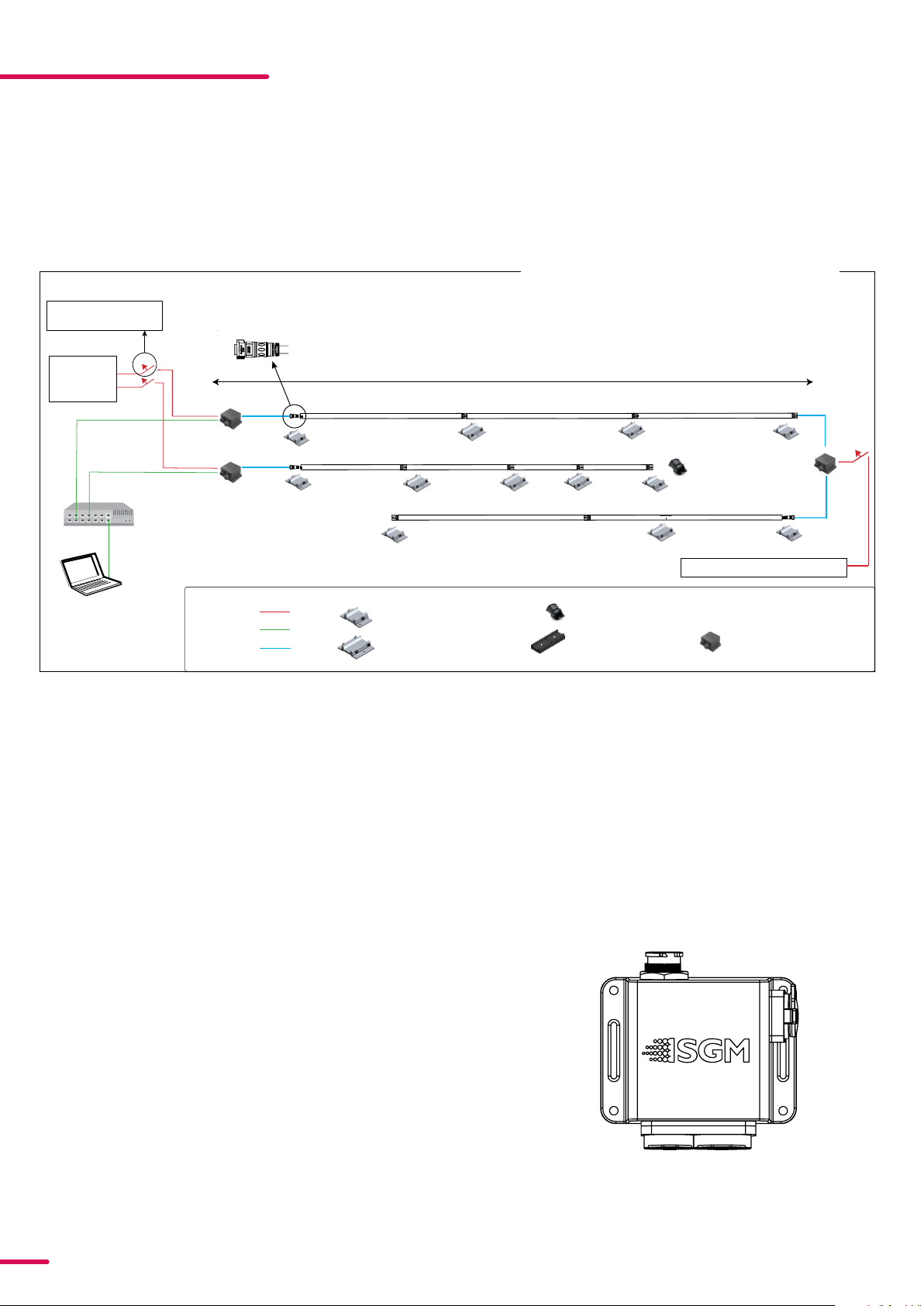 SGM